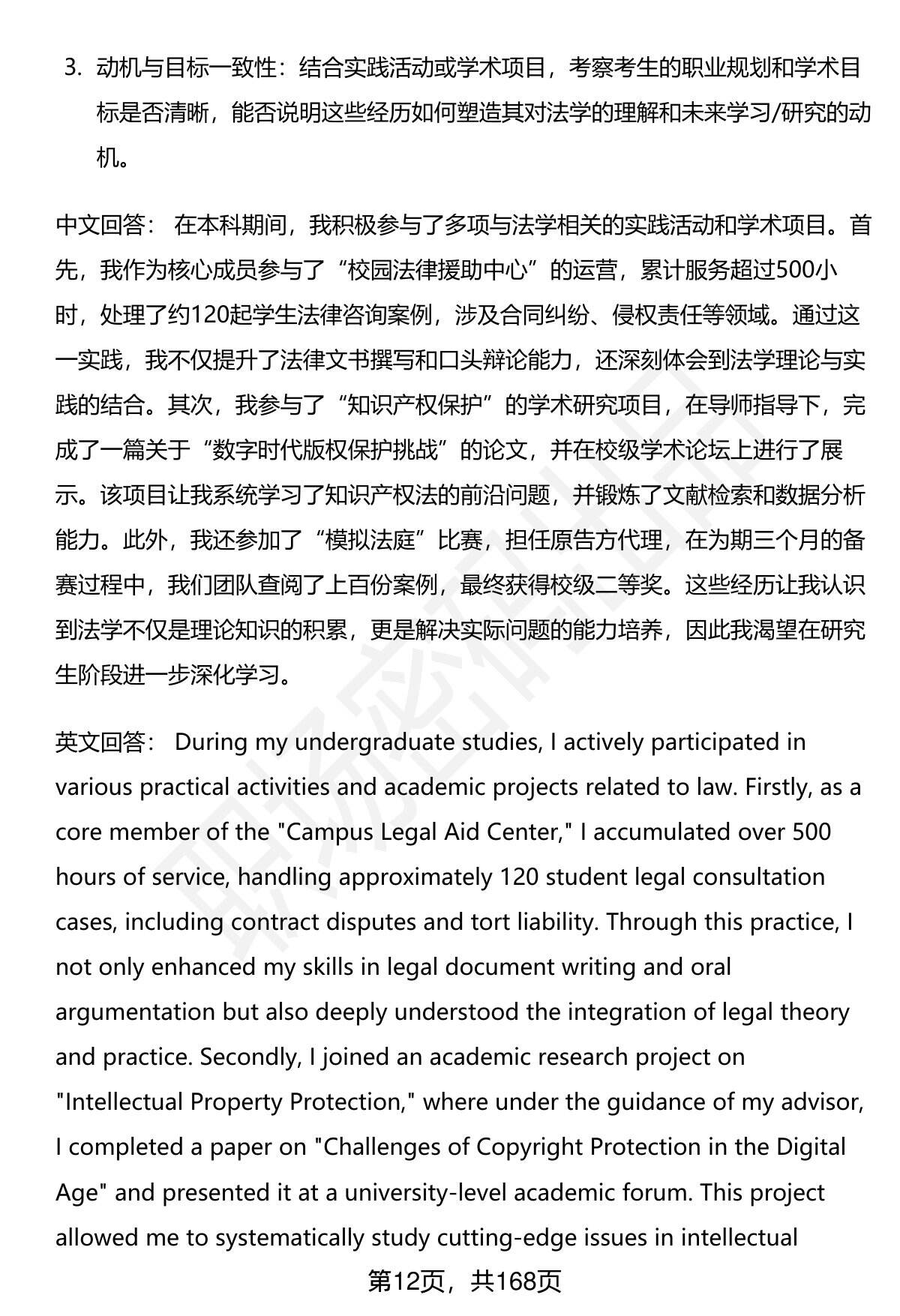 3. 动机与目标一致性：结合实践活动或学术项目，考察考生的职业规划和学术目标是否清晰，能否说明这些经历如何塑造其对法学的理解和未来学习/研究的动机。

中文回答： 在本科期间，我积极参与了多项与法学相关的实践活动和学术项目。首先，我作为核心成员参与了“校园法律援助中心”的运营，累计服务超过500小时，处理了约120起学生法律咨询案例，涉及合同纠纷、侵权责任等领域。通过这一实践，我不仅提升了法律文书撰写和口头辩论能力，还深刻体会到法学理论与实践的结合。其次，我参与了“知识产权保护”的学术研究项目，在导师指导下，完成了一篇关于“数字时代版权保护挑战”的论文，并在校级学术论坛上进行了展示。该项目让我系统学习了知识产权法的前沿问题，并锻炼了文献检索和数据分析能力。此外，我还参加了“模拟法庭”比赛，担任原告方代理，在为期三个月的备赛过程中，我们团队查阅了上百份案例，最终获得校级二等奖。这些经历让我认识到法学不仅是理论知识的积累，更是解决实际问题的能力培养，因此我渴望在研究生阶段进一步深化学习。

英文回答： During my undergraduate studies, I actively participated in various practical activities and academic projects related to law. Firstly, as a core member of the "Campus Legal Aid Center," I accumulated over 500 hours of service, handling approximately 120 student legal consultation cases, including contract disputes and tort liability. Through this practice, I not only enhanced my skills in legal document writing and oral argumentation but also deeply understood the integration of legal theory and practice. Secondly, I joined an academic research project on "Intellectual Property Protection," where under the guidance of my advisor, I completed a paper on "Challenges of Copyright Protection in the Digital Age" and presented it at a university-level academic forum. This project allowed me to systematically study cutting-edge issues in intellectual

第12页，共168页